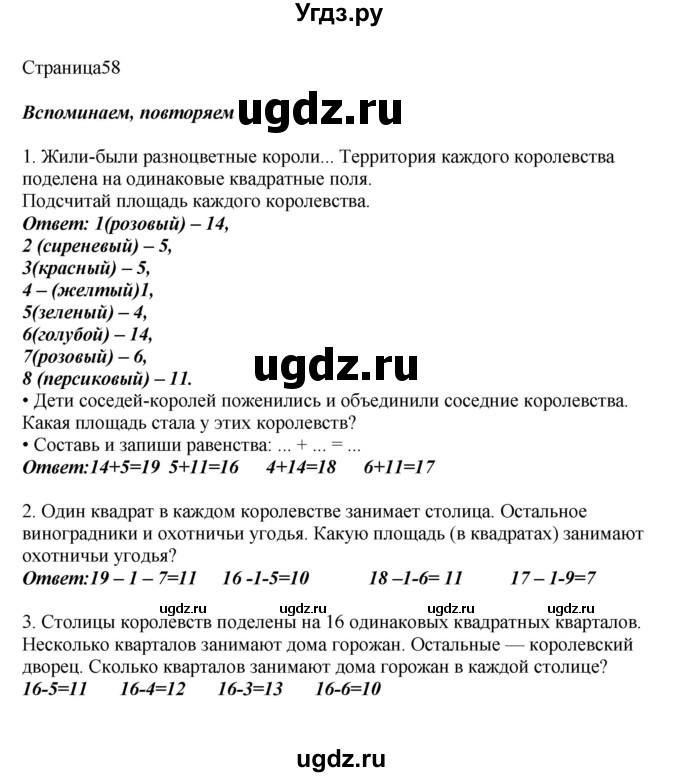 Угдз.ру

Страница58

Вспоминаем, повторяем ugdz.ru

1. Жили-были разноцветные короли... Территория каждого королевства поделена на одинаковые квадратные поля.
Подсчитай площадь каждого королевства.
Ответ: 1(розовый) – 14,
2 (сиреневый) – 5,
3(красный) – 5,
4 – (желтый)1,
5(зеленый) – 4,
6(голубой) – 14,
7(розовый) – 6,
8 (персиковый) – 11.
ugdz.ru
• Дети соседей-королей поженились и объединили соседние королевства. Какая площадь стала у этих королевств?
• Составь и запиши равенства: ... + ... = ...
Ответ:14+5=19 5+11=16 4+14=18 6+11=17

2. Один квадрат в каждом королевстве занимает столица. Остальное виноградники и охотничьи угодья. Какую площадь (в квадратах) занимают охотничьи угодья?
Ответ:19 – 1 – 7=11 16 -1-5=10 18 –1-6= 11 17 – 1-9=7

ugdz.ru ugdz.ru ugdz.ru ugdz.ru
3. Столицы королевств поделены на 16 одинаковых квадратных кварталов. Несколько кварталов занимают дома горожан. Остальные — королевский дворец. Сколько кварталов занимают дома горожан в каждой столице?
16-5=11 16-4=12 16-3=13 16-6=10

ugdz.ru